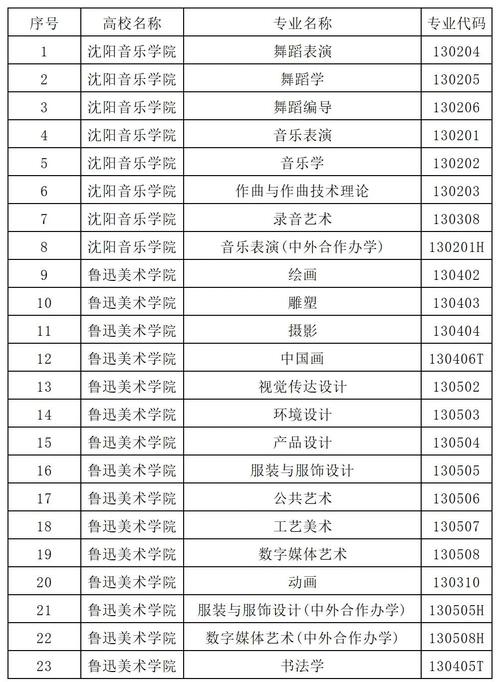 | 序号 | 高校名称 | 专业名称 | 专业代码 |
|---|---|---|---|
| 1 | 沈阳音乐学院 | 舞蹈表演 | 130204 |
| 2 | 沈阳音乐学院 | 舞蹈学 | 130205 |
| 3 | 沈阳音乐学院 | 舞蹈编导 | 130206 |
| 4 | 沈阳音乐学院 | 音乐表演 | 130201 |
| 5 | 沈阳音乐学院 | 音乐学 | 130202 |
| 6 | 沈阳音乐学院 | 作曲与作曲技术理论 | 130203 |
| 7 | 沈阳音乐学院 | 录音艺术 | 130308 |
| 8 | 沈阳音乐学院 | 音乐表演(中外合作办学) | 130201H |
| 9 | 鲁迅美术学院 | 绘画 | 130402 |
| 10 | 鲁迅美术学院 | 雕塑 | 130403 |
| 11 | 鲁迅美术学院 | 摄影 | 130404 |
| 12 | 鲁迅美术学院 | 中国画 | 130406T |
| 13 | 鲁迅美术学院 | 视觉传达设计 | 130502 |
| 14 | 鲁迅美术学院 | 环境设计 | 130503 |
| 15 | 鲁迅美术学院 | 产品设计 | 130504 |
| 16 | 鲁迅美术学院 | 服装与服饰设计 | 130505 |
| 17 | 鲁迅美术学院 | 公共艺术 | 130506 |
| 18 | 鲁迅美术学院 | 工艺美术 | 130507 |
| 19 | 鲁迅美术学院 | 数字媒体艺术 | 130508 |
| 20 | 鲁迅美术学院 | 动画 | 130310 |
| 21 | 鲁迅美术学院 | 服装与服饰设计(中外合作办学) | 130505H |
| 22 | 鲁迅美术学院 | 数字媒体艺术(中外合作办学) | 130508H |
| 23 | 鲁迅美术学院 | 书法学 | 130405T |